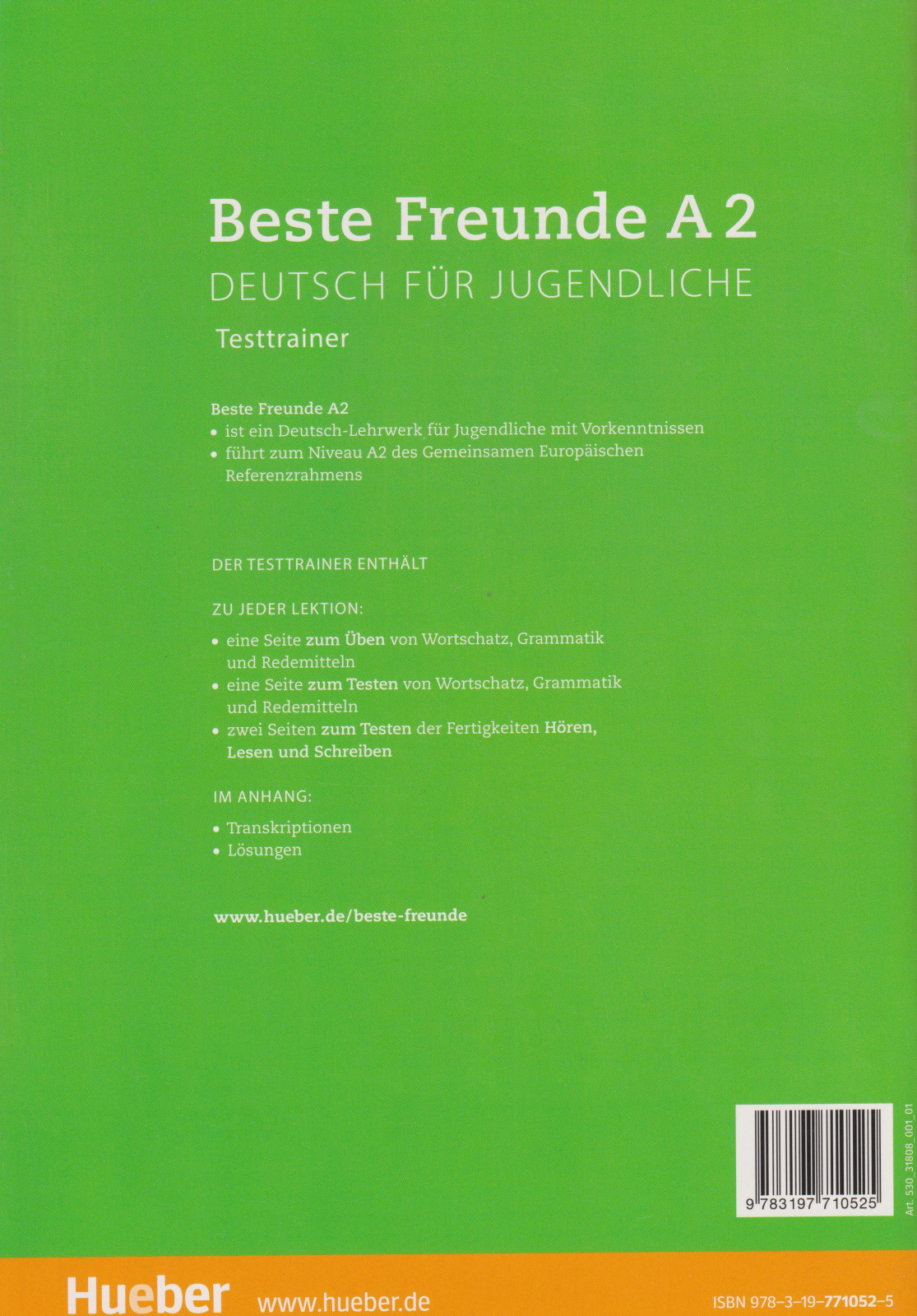 Beste Freunde A 2
DEUTSCH FÜR JUGENDLICHE
Testtrainer

Beste Freunde A2
• ist ein Deutsch-Lehrwerk für Jugendliche mit Vorkenntnissen
• führt zum Niveau A2 des Gemeinsamen Europäischen Referenzrahmens

DER TESTTRAINER ENTHÄLT

ZU JEDER LEKTION:
• eine Seite zum Üben von Wortschatz, Grammatik und Redemitteln
• eine Seite zum Testen von Wortschatz, Grammatik und Redemitteln
• zwei Seiten zum Testen der Fertigkeiten Hören, Lesen und Schreiben

IM ANHANG:
• Transkriptionen
• Lösungen

www.hueber.de/beste-freunde

9 783197 710525

Art. 530_31808_001_01

Hueber www.hueber.de

ISBN 978-3-19-771052-5